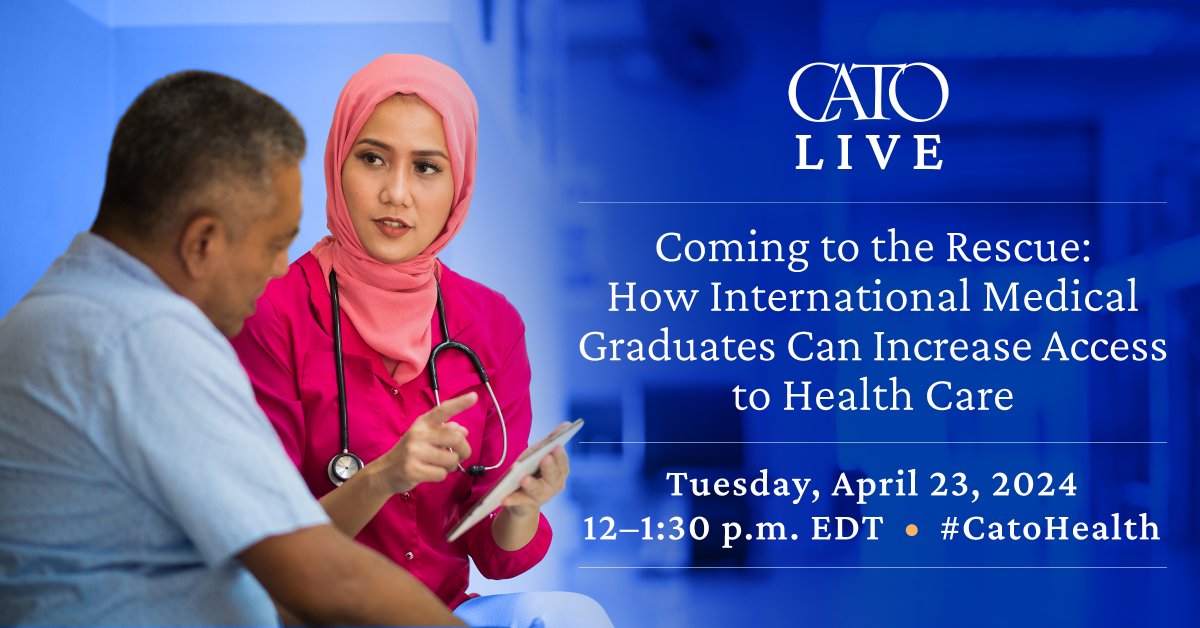 CATO
LIVE

Coming to the Rescue: How International Medical Graduates Can Increase Access to Health Care

Tuesday, April 23, 2024
12–1:30 p.m. EDT • #CatoHealth